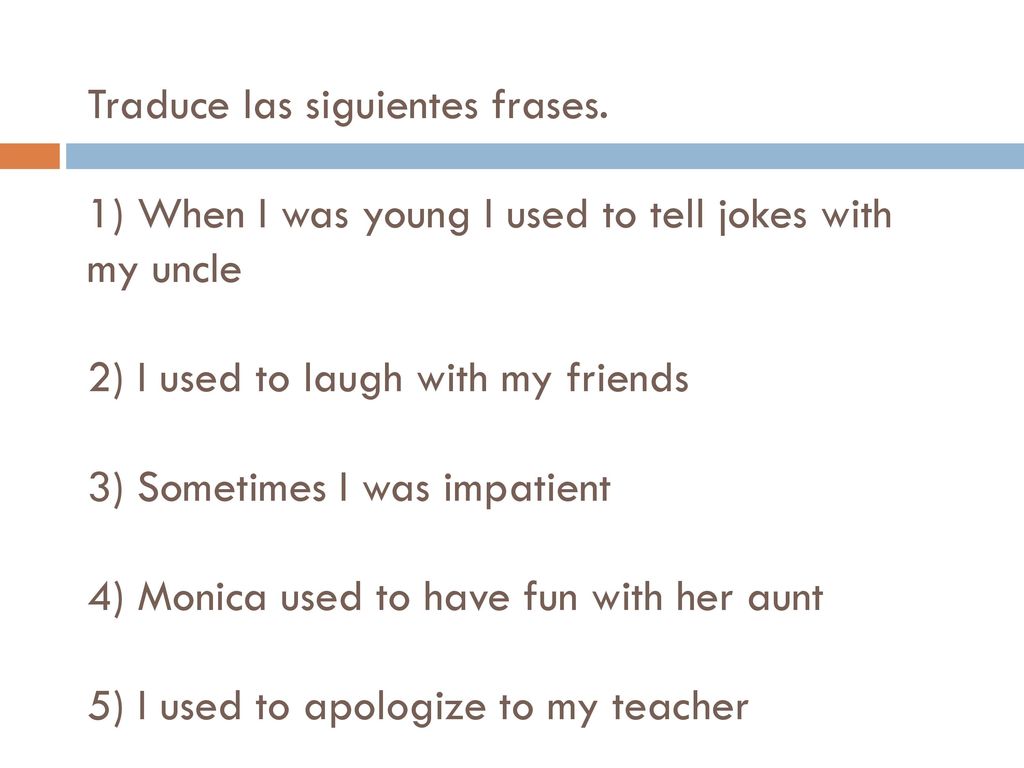 Traduce las siguientes frases.

1) When I was young I used to tell jokes with my uncle

2) I used to laugh with my friends

3) Sometimes I was impatient

4) Monica used to have fun with her aunt

5) I used to apologize to my teacher